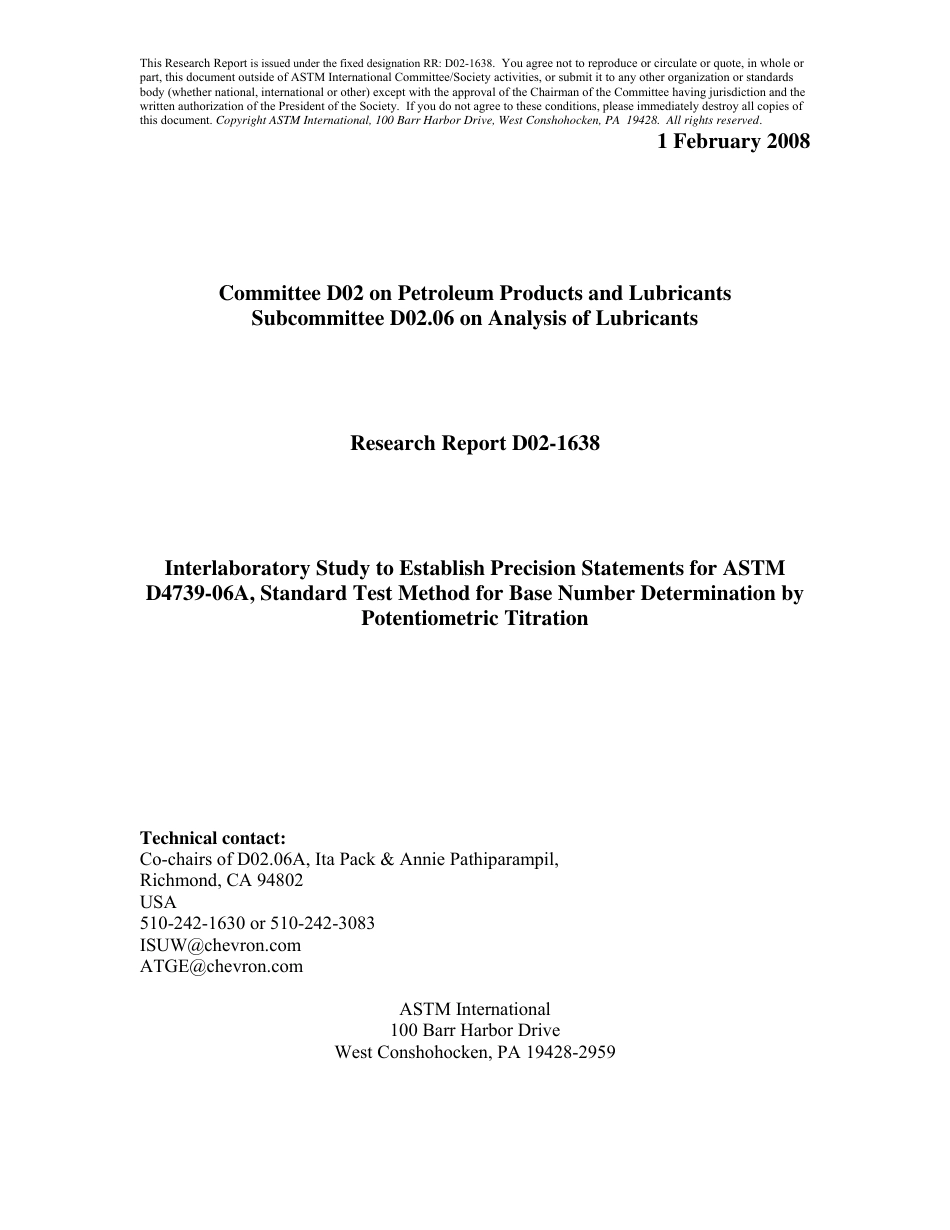 This Research Report is issued under the fixed designation RR: D02-1638. You agree not to reproduce or circulate or quote, in whole or part, this document outside of ASTM International Committee/Society activities, or submit it to any other organization or standards body (whether national, international or other) except with the approval of the Chairman of the Committee having jurisdiction and the written authorization of the President of the Society. If you do not agree to these conditions, please immediately destroy all copies of this document. Copyright ASTM International, 100 Barr Harbor Drive, West Conshohocken, PA 19428. All rights reserved.

1 February 2008

Committee D02 on Petroleum Products and Lubricants
Subcommittee D02.06 on Analysis of Lubricants

Research Report D02-1638

Interlaboratory Study to Establish Precision Statements for ASTM D4739-06A, Standard Test Method for Base Number Determination by Potentiometric Titration

Technical contact:
Co-chairs of D02.06A, Ita Pack & Annie Pathiparampil,
Richmond, CA 94802
USA
510-242-1630 or 510-242-3083
ISUW@chevron.com
ATGE@chevron.com

ASTM International
100 Barr Harbor Drive
West Conshohocken, PA 19428-2959